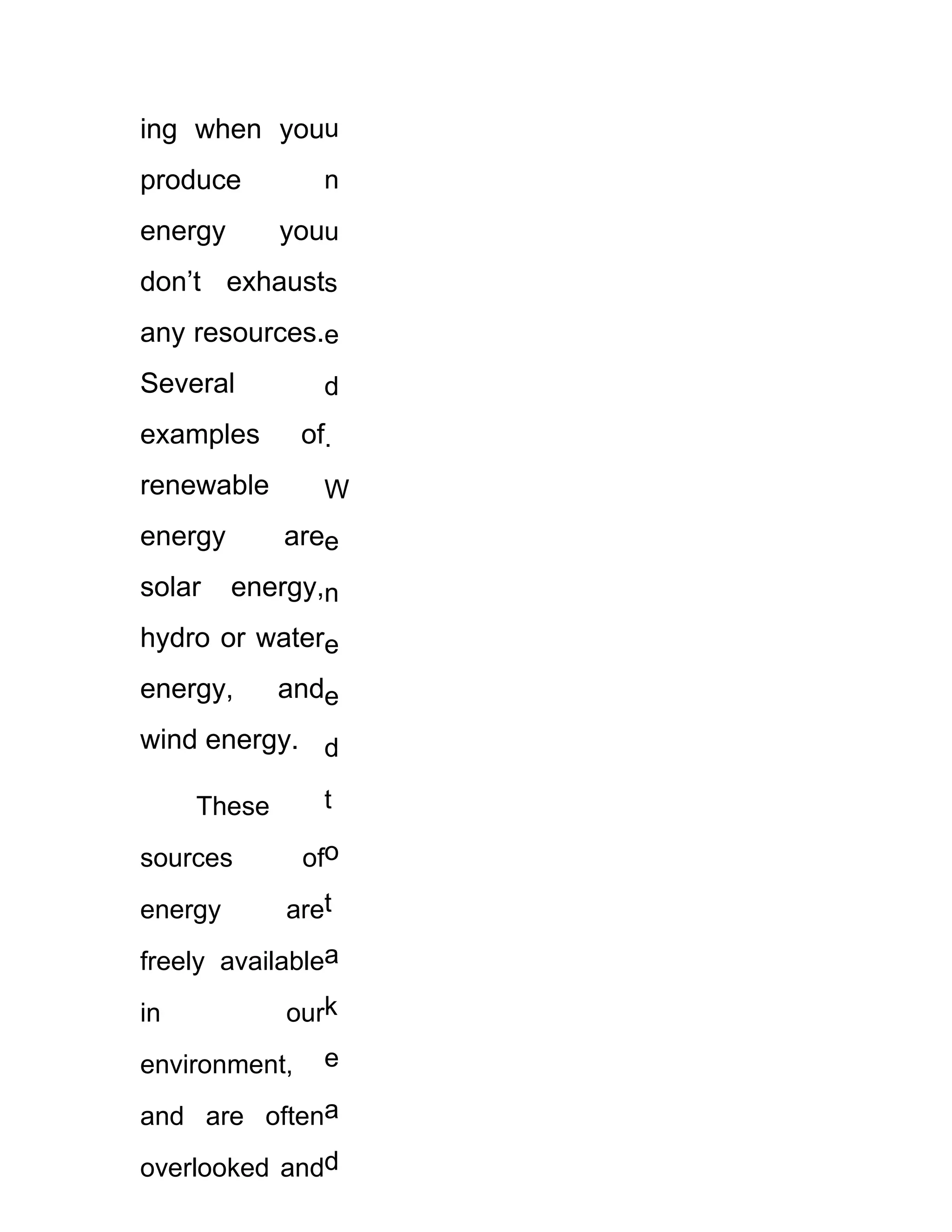 ing when you produce energy you don’t exhaust any resources. Several examples of renewable energy are solar energy, hydro or water energy, and wind energy.

These sources of energy are freely available in our environment, and are often overlooked and

u
n
u
s
e
d
.
W
e
n
e
e
d
t
o
t
a
k
e
a
d